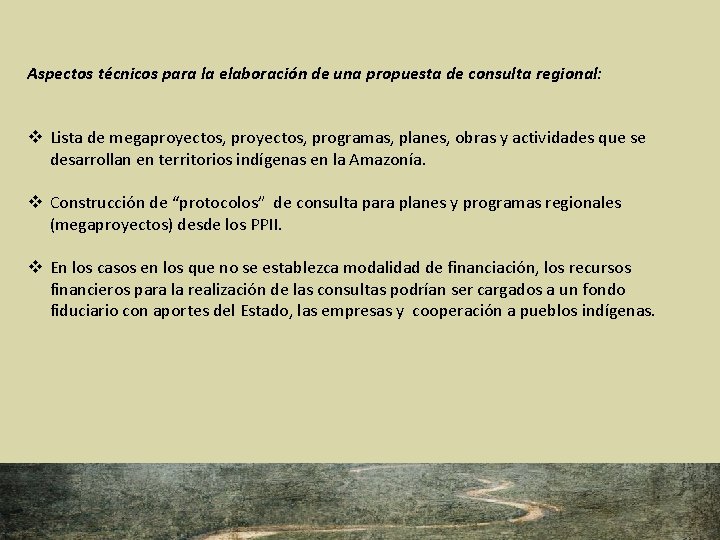 Aspectos técnicos para la elaboración de una propuesta de consulta regional:

❖ Lista de megaproyectos, proyectos, programas, planes, obras y actividades que se desarrollan en territorios indígenas en la Amazonía.

❖ Construcción de "protocolos" de consulta para planes y programas regionales (megaproyectos) desde los PPII.

❖ En los casos en los que no se establezca modalidad de financiación, los recursos financieros para la realización de las consultas podrían ser cargados a un fondo fiduciario con aportes del Estado, las empresas y cooperación a pueblos indígenas.